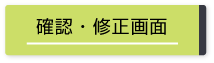 確認・修正画面